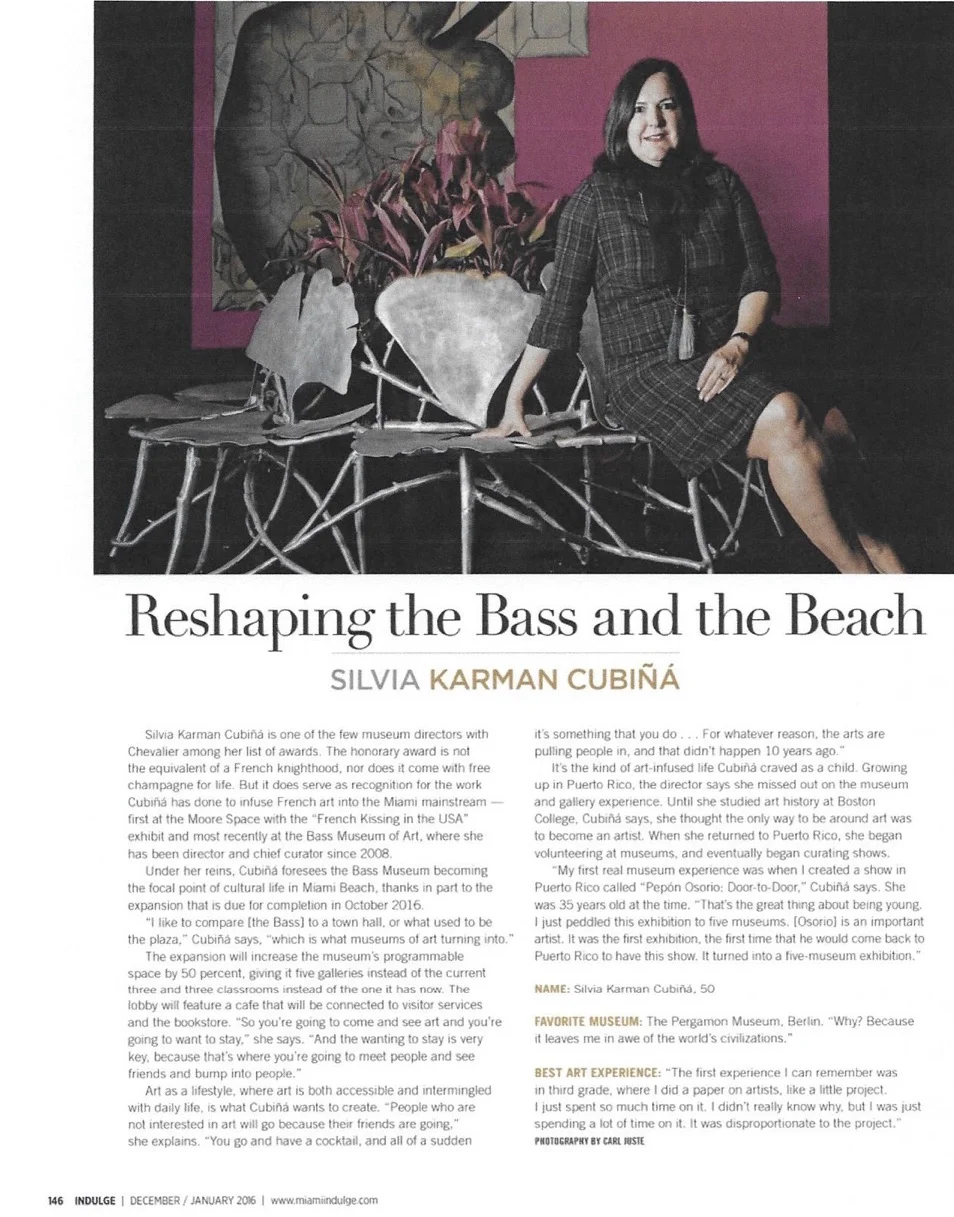 Reshaping the Bass and the Beach

SILVIA KARMAN CUBIÑÁ

Silvia Karman Cubiñá is one of the few museum directors with Chevalier among her list of awards. The honorary award is not the equivalent of a French knighthood, nor does it come with free champagne for life. But it does serve as recognition for the work Cubiñá has done to infuse French art into the Miami mainstream — first at the Moore Space with the "French Kissing in the USA" exhibit and most recently at the Bass Museum of Art, where she has been director and chief curator since 2008.

Under her reins, Cubiñá foresees the Bass Museum becoming the focal point of cultural life in Miami Beach, thanks in part to the expansion that is due for completion in October 2016.

"I like to compare [the Bass] to a town hall, or what used to be the plaza," Cubiñá says, "which is what museums of art turning into."

The expansion will increase the museum's programmable space by 50 percent, giving it five galleries instead of the current three and three classrooms instead of the one it has now. The lobby will feature a cafe that will be connected to visitor services and the bookstore. "So you're going to come and see art and you're going to want to stay," she says. "And the wanting to stay is very key, because that's where you're going to meet people and see friends and bump into people."

Art as a lifestyle, where art is both accessible and intermingled with daily life, is what Cubiñá wants to create. "People who are not interested in art will go because their friends are going," she explains. "You go and have a cocktail, and all of a sudden it's something that you do . . . For whatever reason, the arts are pulling people in, and that didn't happen 10 years ago."

It's the kind of art-infused life Cubiñá craved as a child. Growing up in Puerto Rico, the director says she missed out on the museum and gallery experience. Until she studied art history at Boston College, Cubiñá says, she thought the only way to be around art was to become an artist. When she returned to Puerto Rico, she began volunteering at museums, and eventually began curating shows.

"My first real museum experience was when I created a show in Puerto Rico called "Pepón Osorio: Door-to-Door," Cubiñá says. She was 35 years old at the time. "That's the great thing about being young. I just peddled this exhibition to five museums. [Osorio] is an important artist. It was the first exhibition, the first time that he would come back to Puerto Rico to have this show. It turned into a five-museum exhibition."

NAME: Silvia Karman Cubiñá, 50

FAVORITE MUSEUM: The Pergamon Museum, Berlin. "Why? Because it leaves me in awe of the world's civilizations."

BEST ART EXPERIENCE: "The first experience I can remember was in third grade, where I did a paper on artists, like a little project. I just spent so much time on it. I didn't really know why, but I was just spending a lot of time on it. It was disproportionate to the project."

PHOTOGRAPHY BY CARL JUSTE

146 INDULGE | DECEMBER / JANUARY 2016 | www.miamiindulge.com